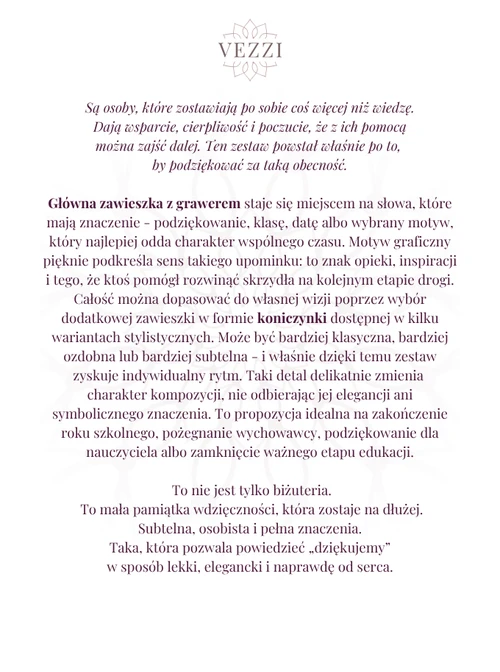 VEZZI

Są osoby, które zostawiają po sobie coś więcej niż wiedzę. Dają wsparcie, cierpliwość i poczucie, że z ich pomocą można zajść dalej. Ten zestaw powstał właśnie po to, by podziękować za taką obecność.

Główna zawieszka z grawerem staje się miejscem na słowa, które mają znaczenie - podziękowanie, klasę, datę albo wybrany motyw, który najlepiej odda charakter wspólnego czasu. Motyw graficzny pięknie podkreśla sens takiego upominku: to znak opieki, inspiracji i tego, że ktoś pomógł rozwinąć skrzydła na kolejnym etapie drogi. Całość można dopasować do własnej wizji poprzez wybór dodatkowej zawieszki w formie koniczynki dostępnej w kilku wariantach stylistycznych. Może być bardziej klasyczna, bardziej ozdobna lub bardziej subtelna - i właśnie dzięki temu zestaw zyskuje indywidualny rytm. Taki detal delikatnie zmienia charakter kompozycji, nie odbierając jej elegancji ani symbolicznego znaczenia. To propozycja idealna na zakończenie roku szkolnego, pożegnanie wychowawcy, podziękowanie dla nauczyciela albo zamknięcie ważnego etapu edukacji.

To nie jest tylko biżuteria.
To mała pamiątka wdzięczności, która zostaje na dłużej.
Subtelna, osobista i pełna znaczenia.
Taka, która pozwala powiedzieć „dziękujemy"
w sposób lekki, elegancki i naprawdę od serca.